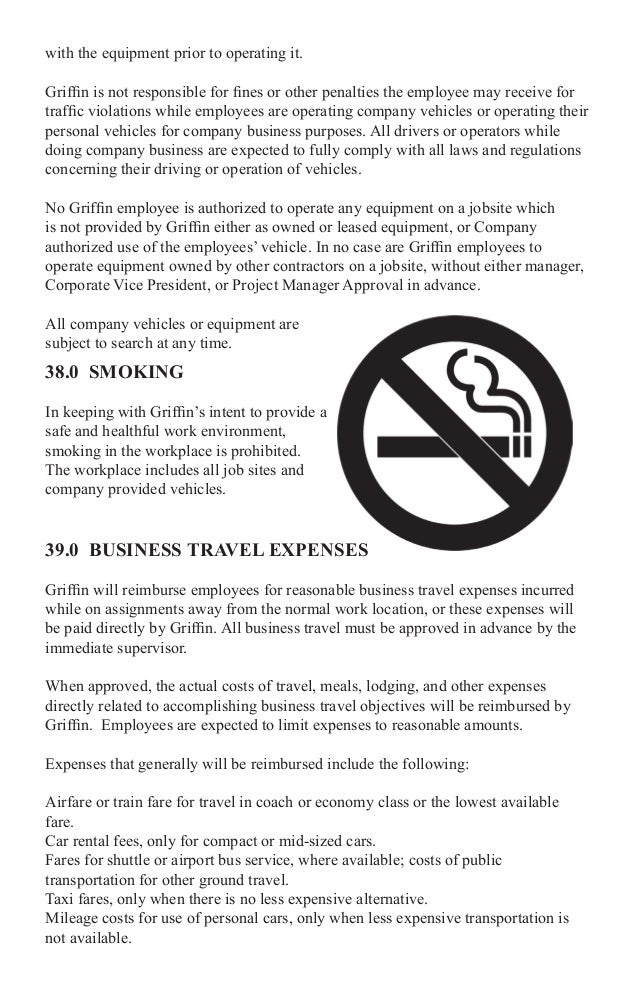 with the equipment prior to operating it.

Griffin is not responsible for fines or other penalties the employee may receive for traffic violations while employees are operating company vehicles or operating their personal vehicles for company business purposes. All drivers or operators while doing company business are expected to fully comply with all laws and regulations concerning their driving or operation of vehicles.

No Griffin employee is authorized to operate any equipment on a jobsite which is not provided by Griffin either as owned or leased equipment, or Company authorized use of the employees' vehicle. In no case are Griffin employees to operate equipment owned by other contractors on a jobsite, without either manager, Corporate Vice President, or Project Manager Approval in advance.

All company vehicles or equipment are subject to search at any time.

38.0 SMOKING

In keeping with Griffin's intent to provide a safe and healthful work environment, smoking in the workplace is prohibited. The workplace includes all job sites and company provided vehicles.

39.0 BUSINESS TRAVEL EXPENSES

Griffin will reimburse employees for reasonable business travel expenses incurred while on assignments away from the normal work location, or these expenses will be paid directly by Griffin. All business travel must be approved in advance by the immediate supervisor.

When approved, the actual costs of travel, meals, lodging, and other expenses directly related to accomplishing business travel objectives will be reimbursed by Griffin. Employees are expected to limit expenses to reasonable amounts.

Expenses that generally will be reimbursed include the following:

Airfare or train fare for travel in coach or economy class or the lowest available fare.
Car rental fees, only for compact or mid-sized cars.
Fares for shuttle or airport bus service, where available; costs of public transportation for other ground travel.
Taxi fares, only when there is no less expensive alternative.
Mileage costs for use of personal cars, only when less expensive transportation is not available.